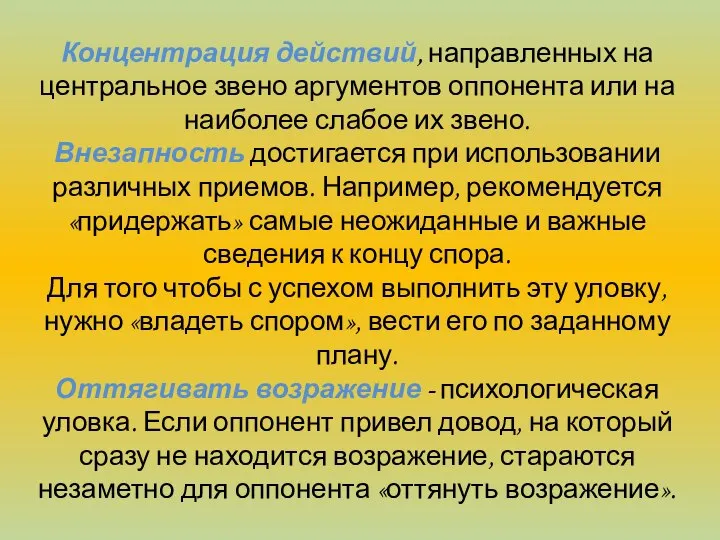 Концентрация действий, направленных на центральное звено аргументов оппонента или на наиболее слабое их звено.
Внезапность достигается при использовании различных приемов. Например, рекомендуется «придержать» самые неожиданные и важные сведения к концу спора.
Для того чтобы с успехом выполнить эту уловку, нужно «владеть спором», вести его по заданному плану.
Оттягивать возражение - психологическая уловка. Если оппонент привел довод, на который сразу не находится возражение, стараются незаметно для оппонента «оттянуть возражение».